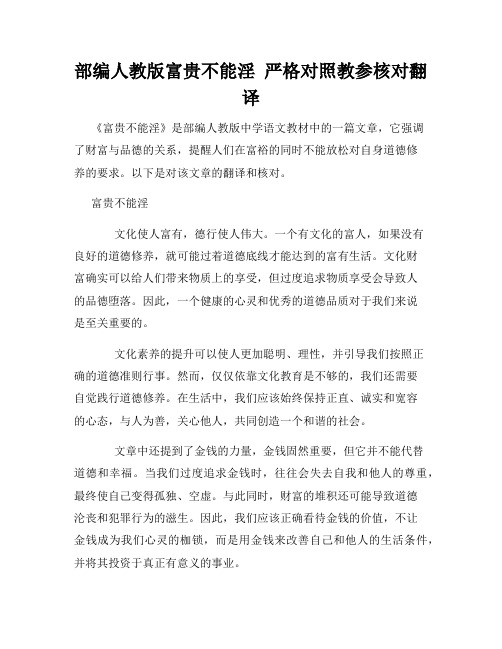 部编人教版富贵不能淫 严格对照教参核对翻译

《富贵不能淫》是部编人教版中学语文教材中的一篇文章，它强调了财富与品德的关系，提醒人们在富裕的同时不能放松对自身道德修养的要求。以下是对该文章的翻译和核对。

富贵不能淫

文化使人富有，德行使人伟大。一个有文化的富人，如果没有良好的道德修养，就可能过着道德底线才能达到的富有生活。文化财富确实可以给人们带来物质上的享受，但过度追求物质享受会导致人的品德堕落。因此，一个健康的心灵和优秀的道德品质对于我们来说是至关重要的。

文化素养的提升可以使人更加聪明、理性，并引导我们按照正确的道德准则行事。然而，仅仅依靠文化教育是不够的，我们还需要自觉践行道德修养。在生活中，我们应该始终保持正直、诚实和宽容的心态，与人为善，关心他人，共同创造一个和谐的社会。

文章中还提到了金钱的力量，金钱固然重要，但它并不能代替道德和幸福。当我们过度追求金钱时，往往会失去自我和他人的尊重，最终使自己变得孤独、空虚。与此同时，财富的堆积还可能导致道德沦丧和犯罪行为的滋生。因此，我们应该正确看待金钱的价值，不让金钱成为我们心灵的枷锁，而是用金钱来改善自己和他人的生活条件，并将其投资于真正有意义的事业。